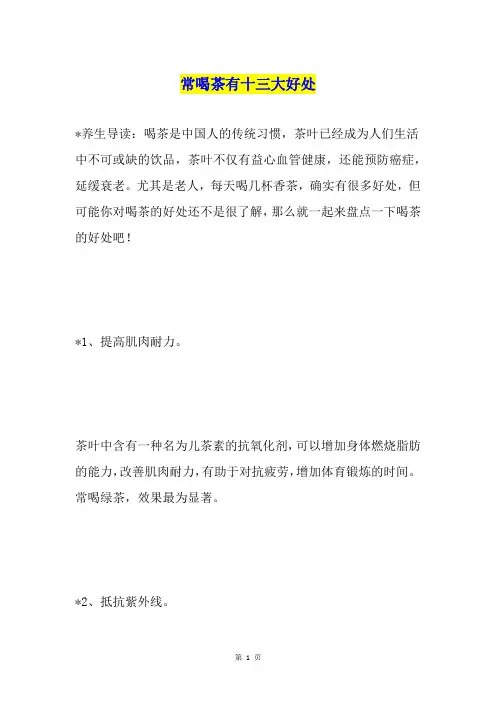 常喝茶有十三大好处

*养生导读：喝茶是中国人的传统习惯，茶叶已经成为人们生活中不可或缺的饮品，茶叶不仅有益心血管健康，还能预防癌症，延缓衰老。尤其是老人，每天喝几杯香茶，确实有很多好处，但可能你对喝茶的好处还不是很了解，那么就一起来盘点一下喝茶的好处吧！

*1、提高肌肉耐力。

茶叶中含有一种名为儿茶素的抗氧化剂，可以增加身体燃烧脂肪的能力，改善肌肉耐力，有助于对抗疲劳，增加体育锻炼的时间。常喝绿茶，效果最为显著。

*2、抵抗紫外线。

第 1 页